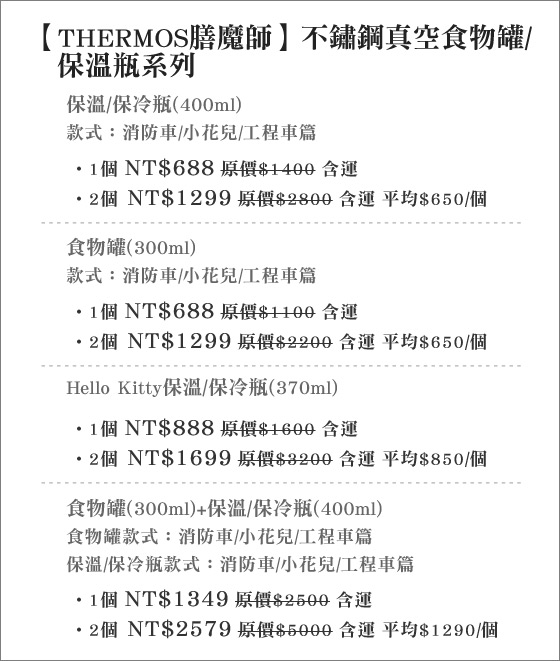 【THERMOS膳魔師】不鏽鋼真空食物罐/保溫瓶系列

保溫/保冷瓶(400ml)
款式：消防車/小花兒/工程車篇

・1個 NT$688 原價$1400 含運
・2個 NT$1299 原價$2800 含運 平均$650/個

食物罐(300ml)
款式：消防車/小花兒/工程車篇

・1個 NT$688 原價$1100 含運
・2個 NT$1299 原價$2200 含運 平均$650/個

Hello Kitty保溫/保冷瓶(370ml)

・1個 NT$888 原價$1600 含運
・2個 NT$1699 原價$3200 含運 平均$850/個

食物罐(300ml)+保溫/保冷瓶(400ml)
食物罐款式：消防車/小花兒/工程車篇
保溫/保冷瓶款式：消防車/小花兒/工程車篇

・1個 NT$1349 原價$2500 含運
・2個 NT$2579 原價$5000 含運 平均$1290/個